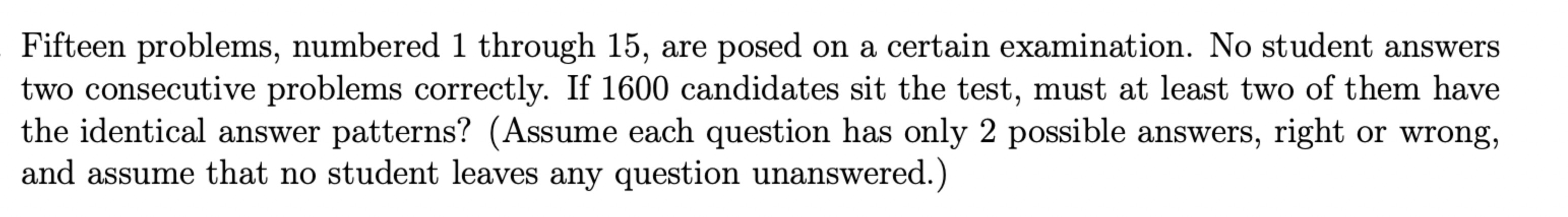 Fifteen problems, numbered 1 through 15, are posed on a certain examination. No student answers two consecutive problems correctly. If 1600 candidates sit the test, must at least two of them have the identical answer patterns? (Assume each question has only 2 possible answers, right or wrong, and assume that no student leaves any question unanswered.)